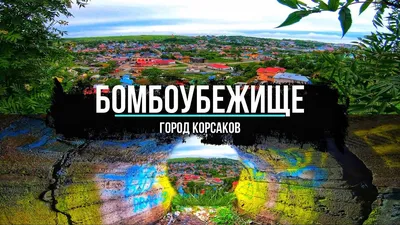 БОМБОУБЕЖИЩЕ
ГОРОД КОРСАКОВ